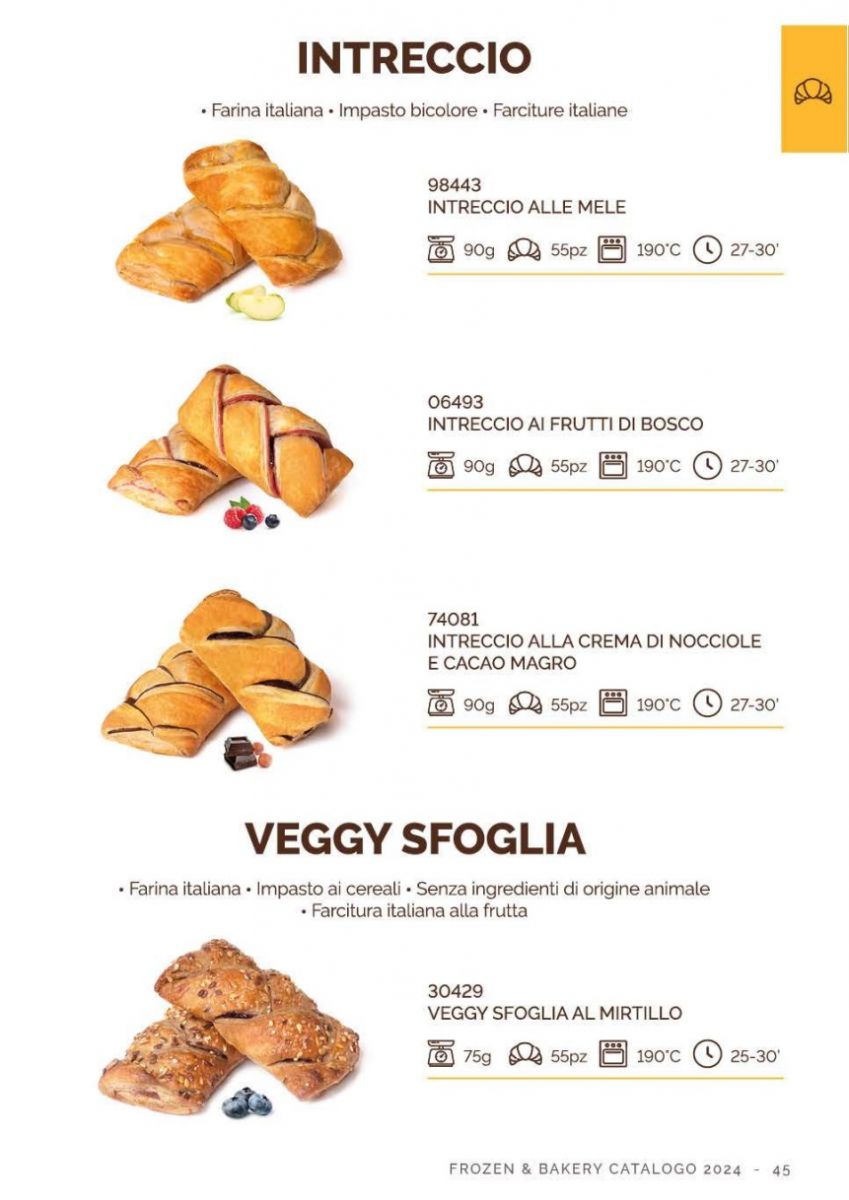 INTRECCIO

• Farina italiana • Impasto bicolore • Farciture italiane

98443
INTRECCIO ALLE MELE

90g 55pz 190°C 27-30'

06493
INTRECCIO AI FRUTTI DI BOSCO

90g 55pz 190°C 27-30'

74081
INTRECCIO ALLA CREMA DI NOCCIOLE E CACAO MAGRO

90g 55pz 190°C 27-30'

VEGGY SFOGLIA

• Farina italiana • Impasto ai cereali • Senza ingredienti di origine animale • Farcitura italiana alla frutta

30429
VEGGY SFOGLIA AL MIRTILLO

75g 55pz 190°C 25-30'

FROZEN & BAKERY CATALOGO 2024 - 45